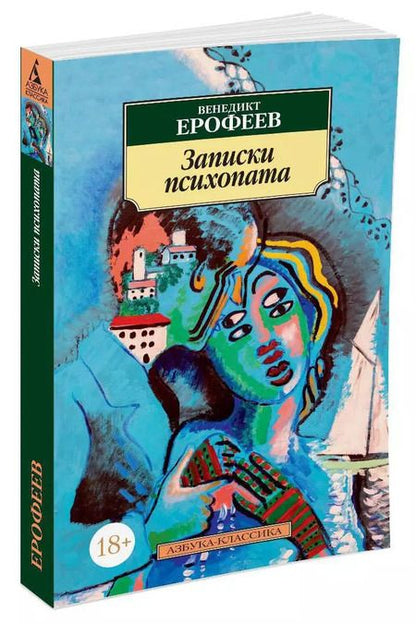 АЗБУКА
КЛАССИКА

Записки психопата

ЕРОФЕЕВ

ВЕНЕДИКТ
ЕРОФЕЕВ

Записки психопата

18+

АЗБУКА-КЛАССИКА